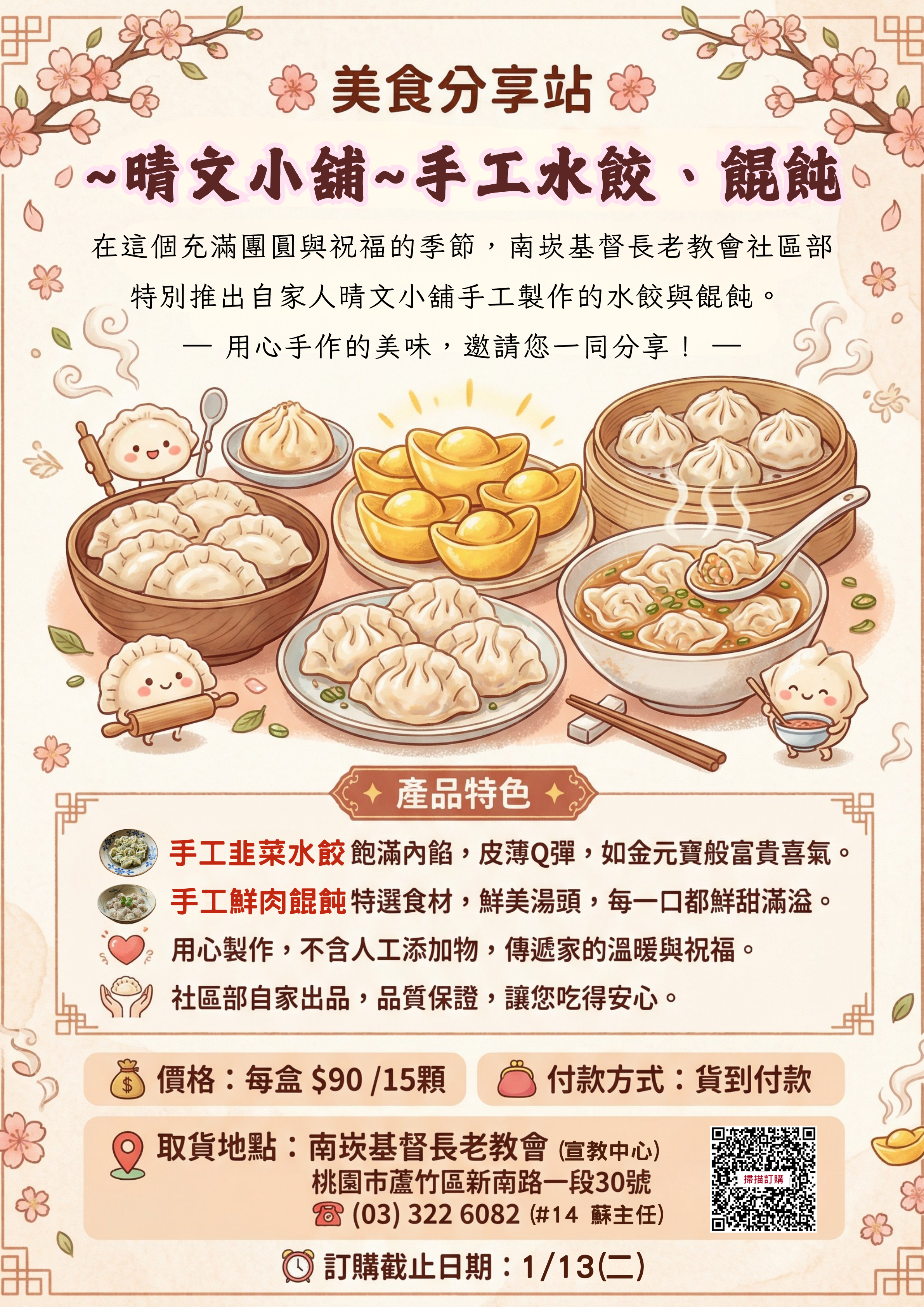 美食分享站

~晴文小舖~手工水餃、餛飩

在這個充滿團圓與祝福的季節，南崁基督長老教會社區部特別推出自家人晴文小舖手工製作的水餃與餛飩。

— 用心手作的美味，邀請您一同分享！ —

產品特色

手工韭菜水餃 飽滿內餡，皮薄Q彈，如金元寶般富貴喜氣。

手工鮮肉餛飩 特選食材，鮮美湯頭，每一口都鮮甜滿溢。

用心製作，不含人工添加物，傳遞家的溫暖與祝福。

社區部自家出品，品質保證，讓您吃得安心。

價格：每盒 $90 /15顆

付款方式：貨到付款

取貨地點：南崁基督長老教會 (宣教中心)
桃園市蘆竹區新南路一段30號
(03) 322 6082 (#14 蘇主任)

掃描訂購

訂購截止日期：1/13(二)